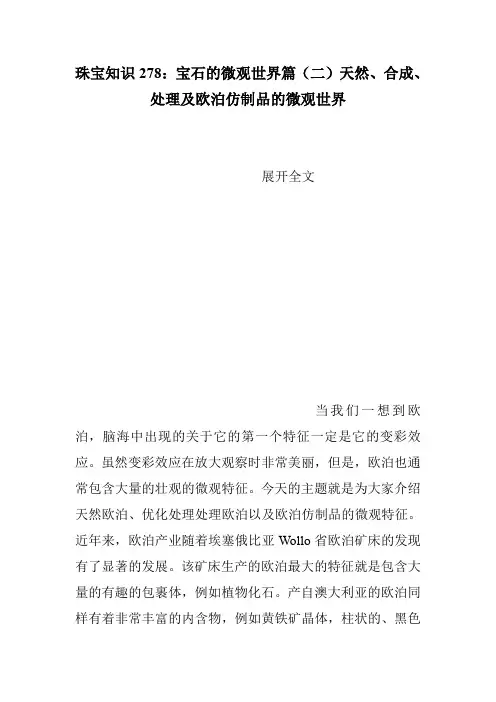 珠宝知识 278：宝石的微观世界篇（二）天然、合成、处理及欧泊仿制品的微观世界

展开全文

当我们一想到欧泊，脑海中出现的关于它的第一个特征一定是它的变彩效应。虽然变彩效应在放大观察时非常美丽，但是，欧泊也通常包含大量的壮观的微观特征。今天的主题就是为大家介绍天然欧泊、优化处理处理欧泊以及欧泊仿制品的微观特征。近年来，欧泊产业随着埃塞俄比亚 Wollo 省欧泊矿床的发现有了显著的发展。该矿床生产的欧泊最大的特征就是包含大量的有趣的包裹体，例如植物化石。产自澳大利亚的欧泊同样有着非常丰富的内含物，例如黄铁矿晶体，柱状的、黑色